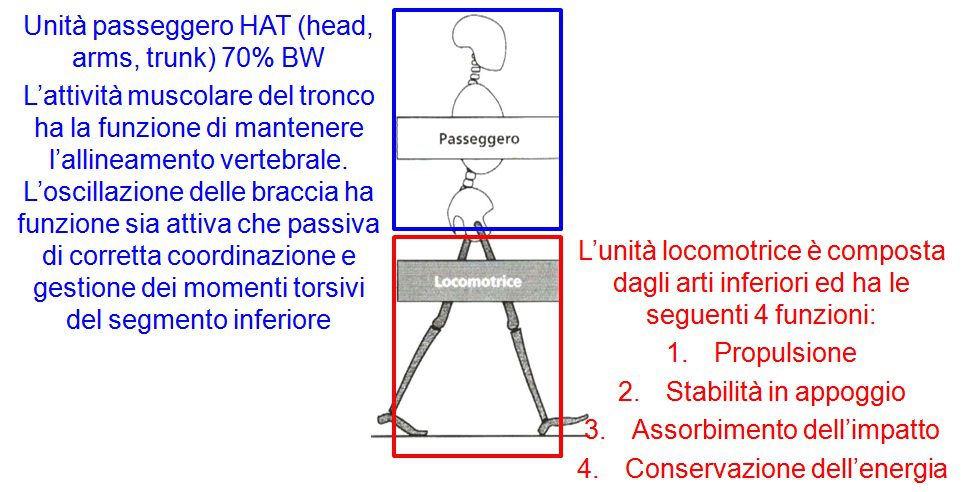 Unità passeggero HAT (head, arms, trunk) 70% BW

L'attività muscolare del tronco ha la funzione di mantenere l'allineamento vertebrale. L'oscillazione delle braccia ha funzione sia attiva che passiva di corretta coordinazione e gestione dei momenti torsivi del segmento inferiore

Passeggero

Locomotrice

L'unità locomotrice è composta dagli arti inferiori ed ha le seguenti 4 funzioni:
1. Propulsione
2. Stabilità in appoggio
3. Assorbimento dell'impatto
4. Conservazione dell'energia